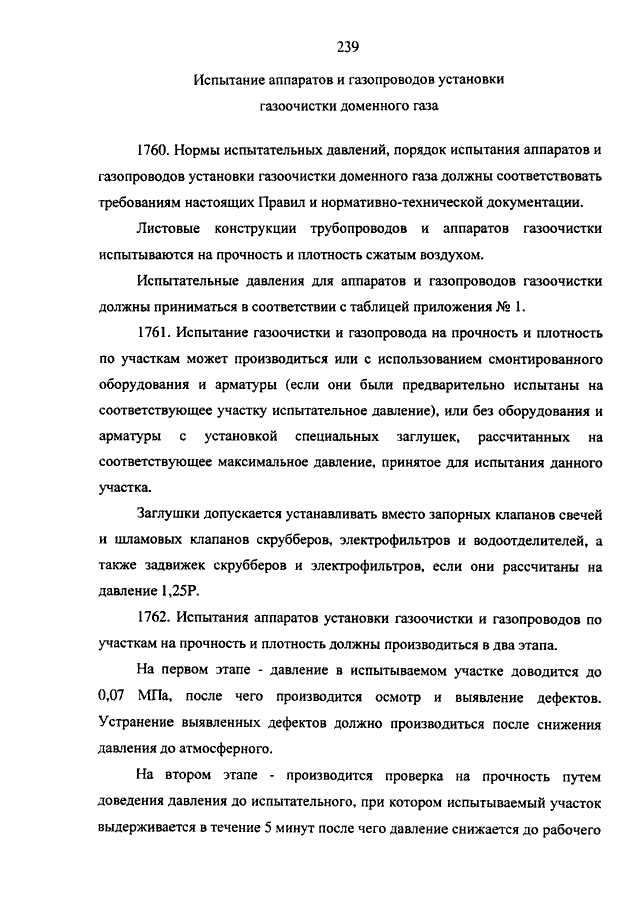 239

Испытание аппаратов и газопроводов установки газоочистки доменного газа

1760. Нормы испытательных давлений, порядок испытания аппаратов и газопроводов установки газоочистки доменного газа должны соответствовать требованиям настоящих Правил и нормативно-технической документации.

Листовые конструкции трубопроводов и аппаратов газоочистки испытываются на прочность и плотность сжатым воздухом.

Испытательные давления для аппаратов и газопроводов газоочистки должны приниматься в соответствии с таблицей приложения № 1.

1761. Испытание газоочистки и газопровода на прочность и плотность по участкам может производиться или с использованием смонтированного оборудования и арматуры (если они были предварительно испытаны на соответствующее участку испытательное давление), или без оборудования и арматуры с установкой специальных заглушек, рассчитанных на соответствующее максимальное давление, принятое для испытания данного участка.

Заглушки допускается устанавливать вместо запорных клапанов свечей и шламовых клапанов скрубберов, электрофильтров и водоотделителей, а также задвижек скрубберов и электрофильтров, если они рассчитаны на давление 1,25Р.

1762. Испытания аппаратов установки газоочистки и газопроводов по участкам на прочность и плотность должны производиться в два этапа.

На первом этапе - давление в испытываемом участке доводится до 0,07 МПа, после чего производится осмотр и выявление дефектов. Устранение выявленных дефектов должно производиться после снижения давления до атмосферного.

На втором этапе - производится проверка на прочность путем доведения давления до испытательного, при котором испытываемый участок выдерживается в течение 5 минут после чего давление снижается до рабочего